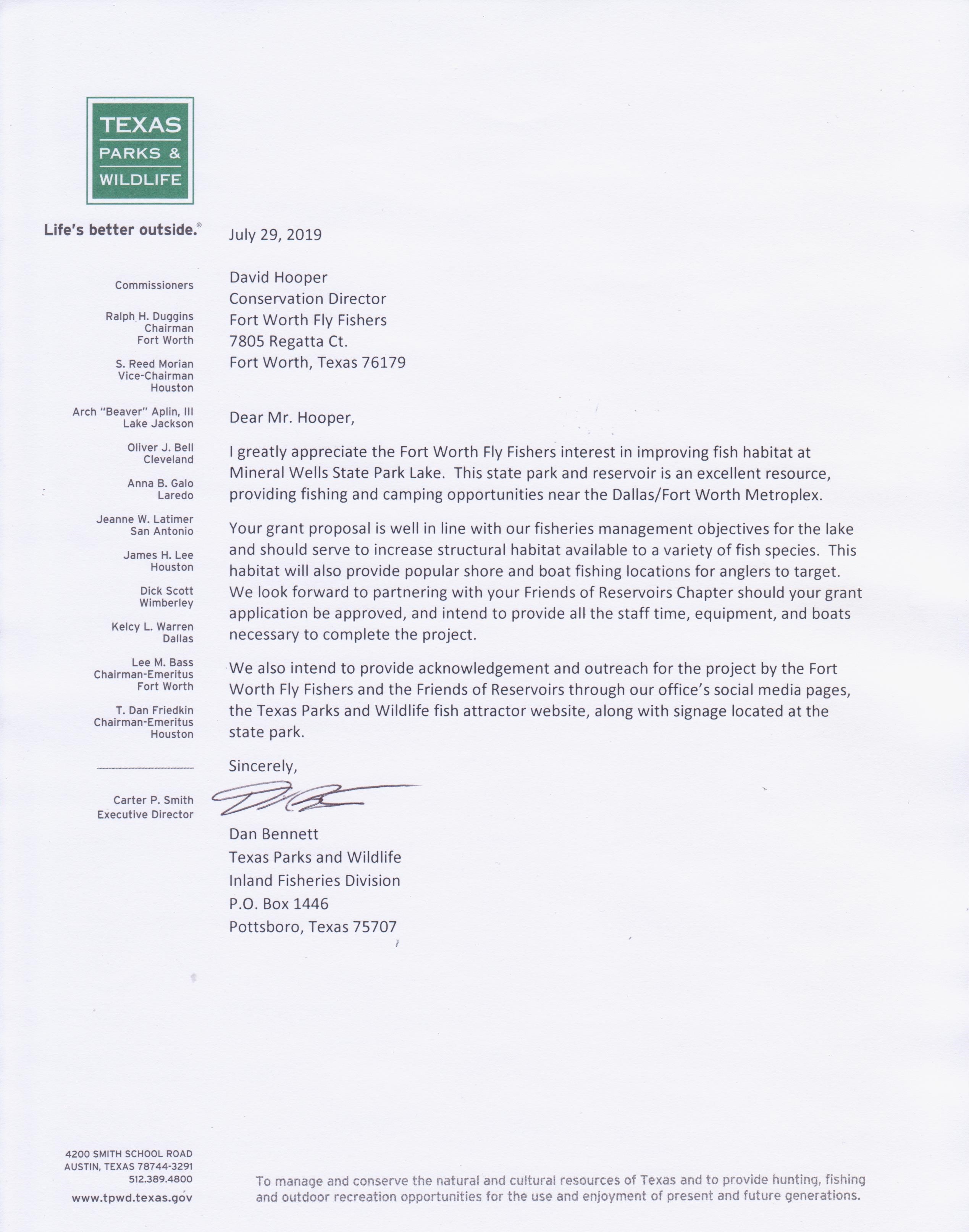 TEXAS
PARKS &
WILDLIFE

Life's better outside.®

Commissioners

Ralph H. Duggins
Chairman
Fort Worth

S. Reed Morian
Vice-Chairman
Houston

Arch "Beaver" Aplin, III
Lake Jackson

Oliver J. Bell
Cleveland

Anna B. Galo
Laredo

Jeanne W. Latimer
San Antonio

James H. Lee
Houston

Dick Scott
Wimberley

Kelcy L. Warren
Dallas

Lee M. Bass
Chairman-Emeritus
Fort Worth

T. Dan Friedkin
Chairman-Emeritus
Houston

Carter P. Smith
Executive Director

July 29, 2019

David Hooper
Conservation Director
Fort Worth Fly Fishers
7805 Regatta Ct.
Fort Worth, Texas 76179

Dear Mr. Hooper,

I greatly appreciate the Fort Worth Fly Fishers interest in improving fish habitat at Mineral Wells State Park Lake. This state park and reservoir is an excellent resource, providing fishing and camping opportunities near the Dallas/Fort Worth Metroplex.

Your grant proposal is well in line with our fisheries management objectives for the lake and should serve to increase structural habitat available to a variety of fish species. This habitat will also provide popular shore and boat fishing locations for anglers to target. We look forward to partnering with your Friends of Reservoirs Chapter should your grant application be approved, and intend to provide all the staff time, equipment, and boats necessary to complete the project.

We also intend to provide acknowledgement and outreach for the project by the Fort Worth Fly Fishers and the Friends of Reservoirs through our office's social media pages, the Texas Parks and Wildlife fish attractor website, along with signage located at the state park.

Sincerely,

Dan Bennett
Texas Parks and Wildlife
Inland Fisheries Division
P.O. Box 1446
Pottsboro, Texas 75707

4200 SMITH SCHOOL ROAD
AUSTIN, TEXAS 78744-3291
512.389.4800
www.tpwd.texas.gov

To manage and conserve the natural and cultural resources of Texas and to provide hunting, fishing and outdoor recreation opportunities for the use and enjoyment of present and future generations.